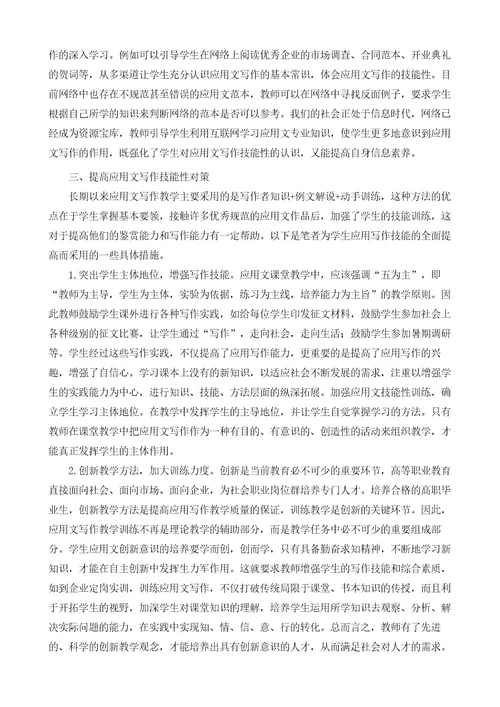 作的深入学习。例如可以引导学生在网络上阅读优秀企业的市场调查、合同范本、开业典礼的贺词等，从多渠道让学生充分认识应用文写作的基本常识，体会应用文写作的技能性。目前网络中也存在不规范甚至错误的应用文范本，教师可以在网络中寻找反面例子，要求学生根据自己所学的知识来判断网络的范本是否可以参考。我们的社会正处于信息时代，网络已经成为资源宝库，教师引导学生利用互联网学习应用文专业知识，使学生更多地意识到应用文写作的作用，既强化了学生对应用文写作技能性的认识，又能提高自身信息素养。

三、提高应用文写作技能性对策

长期以来应用文写作教学主要采用的是写作者知识+例文解说+动手训练，这种方法的优点在于学生掌握基本要领，接触许多优秀规范的应用文作品后，加强了学生的技能训练，这对于提高他们的鉴赏能力和写作能力有一定帮助。以下是笔者为学生应用写作技能的全面提高而采用的一些具体措施。

1.突出学生主体地位，增强写作技能。应用文课堂教学中，应该强调“五为主”，即“教师为主导，学生为主体，实验为依据，练习为主线，培养能力为主旨”的教学原则。因此教师鼓励学生课外进行各种写作实践，如给每位学生印发征文材料，鼓励学生参加社会上各种级别的征文比赛，让学生通过“写作”，走向社会，走向生活；鼓励学生参加暑期调研等。学生经过这些写作实践，不仅提高了应用写作能力，更重要的是提高了应用写作的兴趣，增强了自信心。学习课本上没有的新知识，以适应社会不断发展的需求，注重以增强学生的实践能力为中心，进行知识、技能、方法层面的纵深拓展。加强应用文技能性训练，确立学生学习主体地位。在教学中发挥学生的主导地位，并让学生自觉掌握学习的方法。只有教师在课堂教学中把应用文写作作为一种有目的、有意识的、创造性的活动来组织教学，才能真正发挥学生的主体作用。

2.创新教学方法，加大训练力度。创新是当前教育必不可少的重要环节，高等职业教育直接面向社会、面向市场、面向企业，为社会职业岗位群培养专门人才。培养合格的高职毕业生，创新教学方法是提高应用写作教学质量的保证，训练教学是创新的关键环节。因此，应用文写作教学训练不再是理论教学的辅助部分，而是教学任务中必不可少的重要组成部分。学生应用文创新意识的培养要学而创，创而学，只有具备勤奋求知精神，不断地学习新知识，才能在自主创新中发挥生力军作用。这就要求教师增强学生的写作技能和综合素质，如到企业定岗实训，训练应用文写作，不仅打破传统局限于课堂、书本知识的传授，而且利于开拓学生的视野，加深学生对课堂知识的理解，培养学生运用所学知识去观察、分析、解决实际问题的能力，在实践中实现知、情、信、意、行的转化。总而言之，教师有了先进的、科学的创新教学观念，才能培养出具有创新意识的人才，从而满足社会对人才的需求。